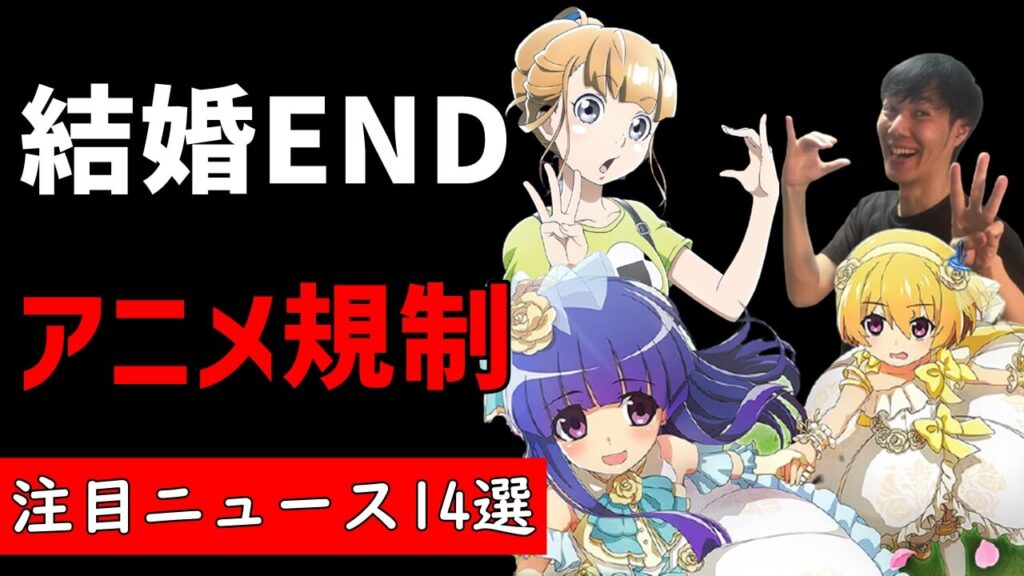 結婚END

アニメ規制

注目ニュース14選